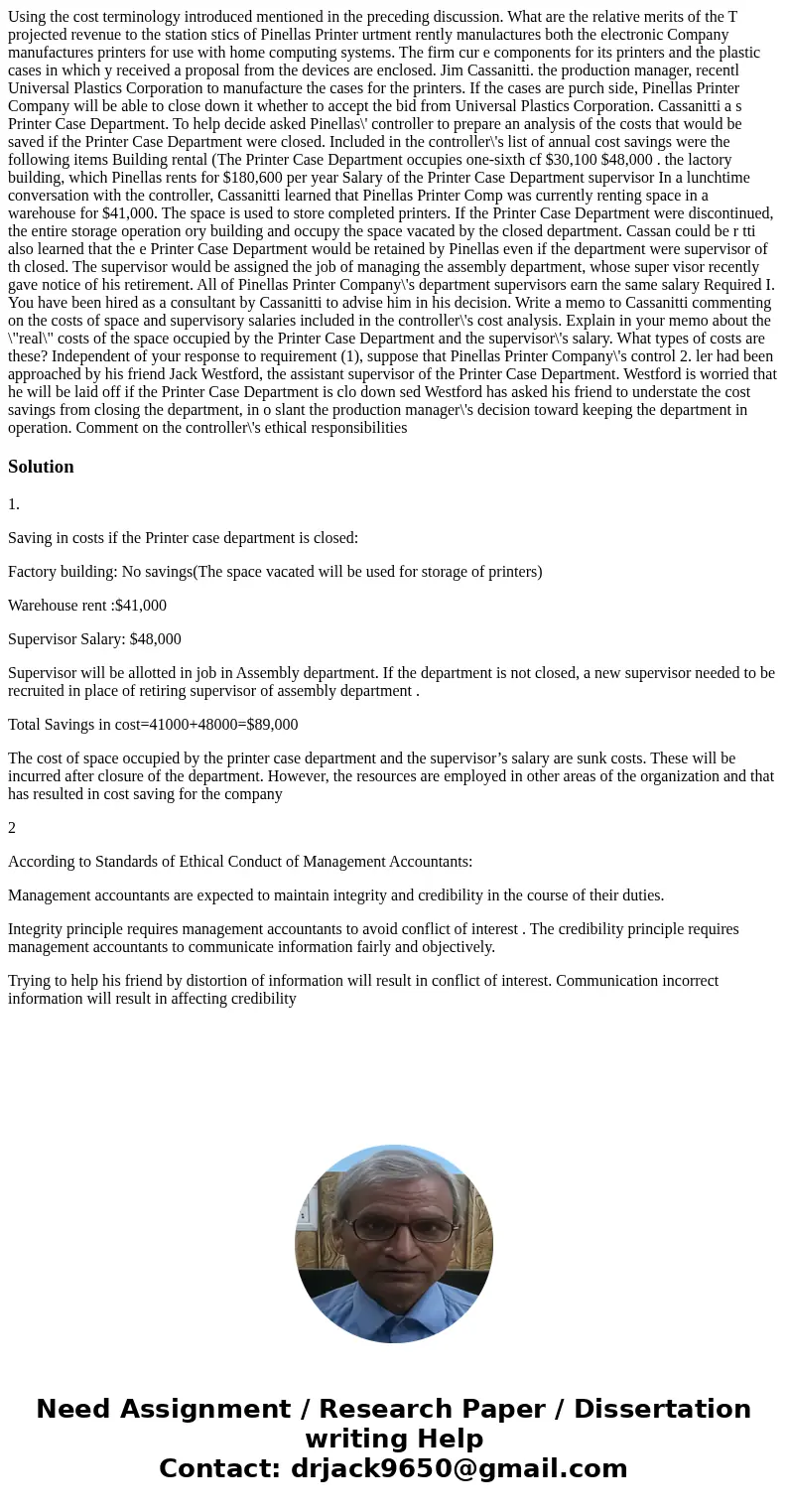 Using the cost terminology introduced mentioned in the preceding discussion. What are the relative merits of the T projected revenue to the station stics of Pinellas Printer urtment rently manulactures both the electronic Company manufactures printers for use with home computing systems. The firm cur e components for its printers and the plastic cases in which y received a proposal from the devices are enclosed. Jim Cassanitti. the production manager, recentl Universal Plastics Corporation to manufacture the cases for the printers. If the cases are purch side, Pinellas Printer Company will be able to close down it whether to accept the bid from Universal Plastics Corporation. Cassanitti a s Printer Case Department. To help decide asked Pinellas\' controller to prepare an analysis of the costs that would be saved if the Printer Case Department were closed. Included in the controller\'s list of annual cost savings were the following items Building rental (The Printer Case Department occupies one-sixth cf $30,100 $48,000 . the lactory building, which Pinellas rents for $180,600 per year Salary of the Printer Case Department supervisor In a lunchtime conversation with the controller, Cassanitti learned that Pinellas Printer Comp was currently renting space in a warehouse for $41,000. The space is used to store completed printers. If the Printer Case Department were discontinued, the entire storage operation ory building and occupy the space vacated by the closed department. Cassan could be r tti also learned that the e Printer Case Department would be retained by Pinellas even if the department were supervisor of th closed. The supervisor would be assigned the job of managing the assembly department, whose super visor recently gave notice of his retirement. All of Pinellas Printer Company\'s department supervisors earn the same salary Required I. You have been hired as a consultant by Cassanitti to advise him in his decision. Write a memo to Cassanitti commenting on the costs of space and supervisory salaries included in the controller\'s cost analysis. Explain in your memo about the \"real\" costs of the space occupied by the Printer Case Department and the supervisor\'s salary. What types of costs are these? Independent of your response to requirement (1), suppose that Pinellas Printer Company\'s control 2. ler had been approached by his friend Jack Westford, the assistant supervisor of the Printer Case Department. Westford is worried that he will be laid off if the Printer Case Department is clo down sed Westford has asked his friend to understate the cost savings from closing the department, in o slant the production manager\'s decision toward keeping the department in operation. Comment on the controller\'s ethical responsibilities

Solution

1.

Saving in costs if the Printer case department is closed:

Factory building: No savings(The space vacated will be used for storage of printers)

Warehouse rent :$41,000

Supervisor Salary: $48,000

Supervisor will be allotted in job in Assembly department. If the department is not closed, a new supervisor needed to be recruited in place of retiring supervisor of assembly department .

Total Savings in cost=41000+48000=$89,000

The cost of space occupied by the printer case department and the supervisor’s salary are sunk costs. These will be incurred after closure of the department. However, the resources are employed in other areas of the organization and that has resulted in cost saving for the company

2

According to Standards of Ethical Conduct of Management Accountants:

Management accountants are expected to maintain integrity and credibility in the course of their duties.

Integrity principle requires management accountants to avoid conflict of interest . The credibility principle requires management accountants to communicate information fairly and objectively.

Trying to help his friend by distortion of information will result in conflict of interest. Communication incorrect information will result in affecting credibility

Need Assignment / Research Paper / Dissertation writing Help
Contact: drjack9650@gmail.com